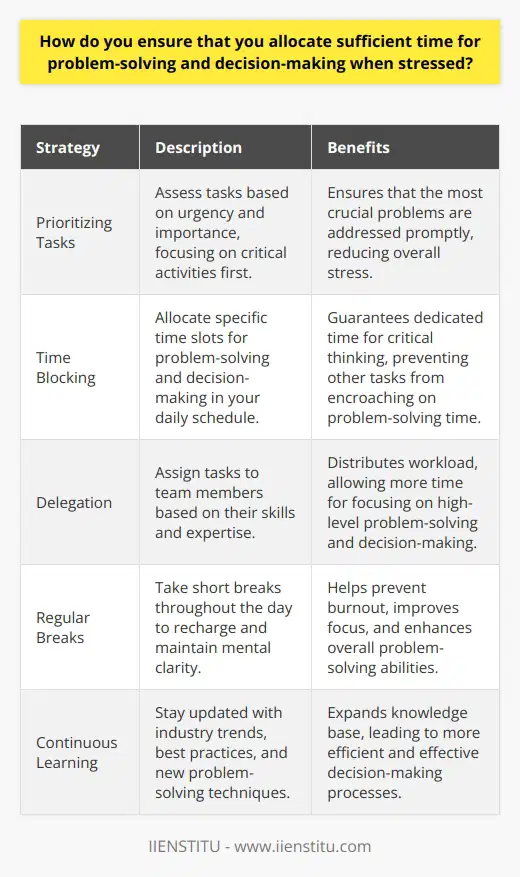 How do you ensure that you allocate sufficient time for problem-solving and decision-making when stressed?

| Strategy | Description | Benefits |
|---|---|---|
| Prioritizing Tasks | Assess tasks based on urgency and importance, focusing on critical activities first. | Ensures that the most crucial problems are addressed promptly, reducing overall stress. |
| Time Blocking | Allocate specific time slots for problem-solving and decision-making in your daily schedule. | Guarantees dedicated time for critical thinking, preventing other tasks from encroaching on problem-solving time. |
| Delegation | Assign tasks to team members based on their skills and expertise. | Distributes workload, allowing more time for focusing on high-level problem-solving and decision-making. |
| Regular Breaks | Take short breaks throughout the day to recharge and maintain mental clarity. | Helps prevent burnout, improves focus, and enhances overall problem-solving abilities. |
| Continuous Learning | Stay updated with industry trends, best practices, and new problem-solving techniques. | Expands knowledge base, leading to more efficient and effective decision-making processes. |

IIENSTITU - www.iienstitu.com